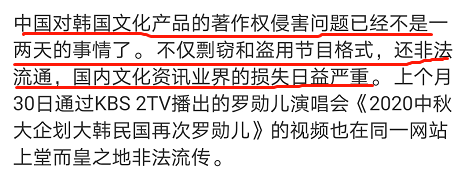 中国对韩国文化产品的著作权侵害问题已经不是一两天的事情了。不仅剽窃和盗用节目格式，还非法流通，国内文化资讯业界的损失日益严重。上个月30日通过KBS 2TV播出的罗勋儿演唱会《2020中秋大企划大韩民国再次罗勋儿》的视频也在同一网站上堂而皇之地非法流传。